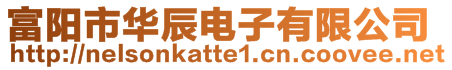 富阳市华辰电子有限公司
http://nelsonkatte1.cn.coovee.net